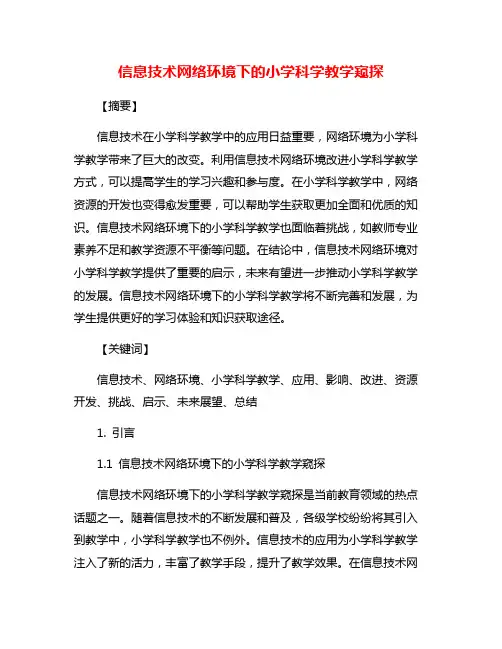 信息技术网络环境下的小学科学教学窥探

【摘要】

信息技术在小学科学教学中的应用日益重要，网络环境为小学科学教学带来了巨大的改变。利用信息技术网络环境改进小学科学教学方式，可以提高学生的学习兴趣和参与度。在小学科学教学中，网络资源的开发也变得愈发重要，可以帮助学生获取更加全面和优质的知识。信息技术网络环境下的小学科学教学也面临着挑战，如教师专业素养不足和教学资源不平衡等问题。在结论中，信息技术网络环境对小学科学教学提供了重要的启示，未来有望进一步推动小学科学教学的发展。信息技术网络环境下的小学科学教学将不断完善和发展，为学生提供更好的学习体验和知识获取途径。

【关键词】

信息技术、网络环境、小学科学教学、应用、影响、改进、资源开发、挑战、启示、未来展望、总结

1. 引言

1.1 信息技术网络环境下的小学科学教学窥探

信息技术网络环境下的小学科学教学窥探是当前教育领域的热点话题之一。随着信息技术的不断发展和普及，各级学校纷纷将其引入到教学中，小学科学教学也不例外。信息技术的应用为小学科学教学注入了新的活力，丰富了教学手段，提升了教学效果。在信息技术网